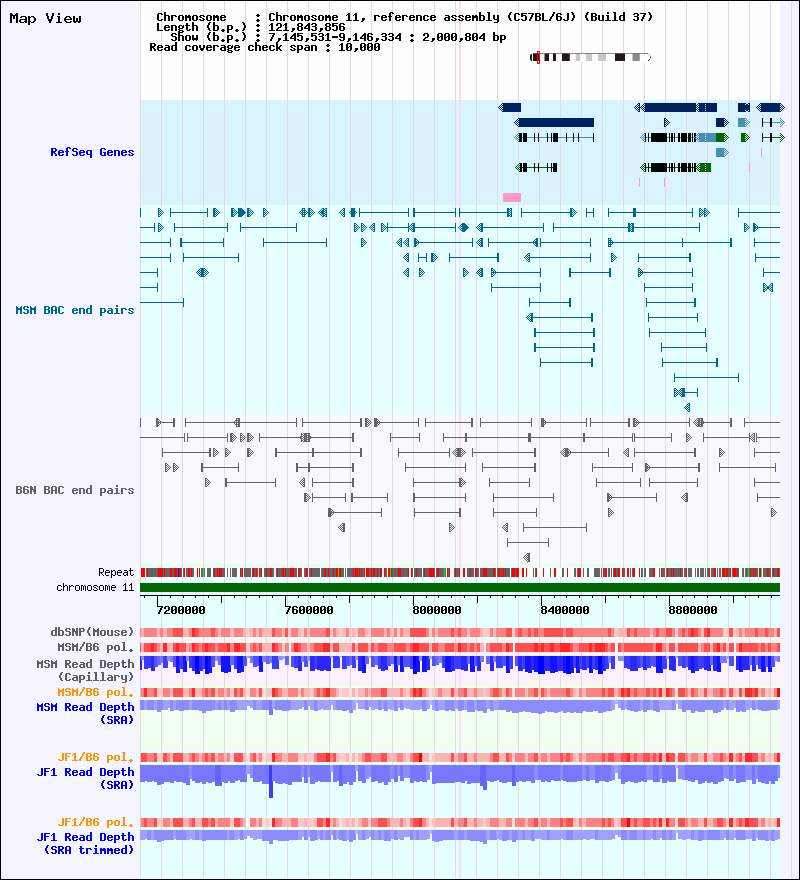 Map View

Chromosome : Chromosome 11, reference assembly (C57BL/6J) (Build 37)
Length (b.p.) : 121,843,856
Show (b.p.) : 7,145,531-9,146,334 : 2,000,804 bp
Read coverage check span : 10,000

RefSeq Genes

MSM BAC end pairs

B6N BAC end pairs

Repeat
chromosome 11

7200000 7600000 8000000 8400000 8800000

dbSNP(Mouse)
MSM/B6 pol.
MSM Read Depth (Capillary)
MSM/B6 pol.
MSM Read Depth (SRA)

JF1/B6 pol.
JF1 Read Depth (SRA)

JF1/B6 pol.
JF1 Read Depth (SRA trimmed)